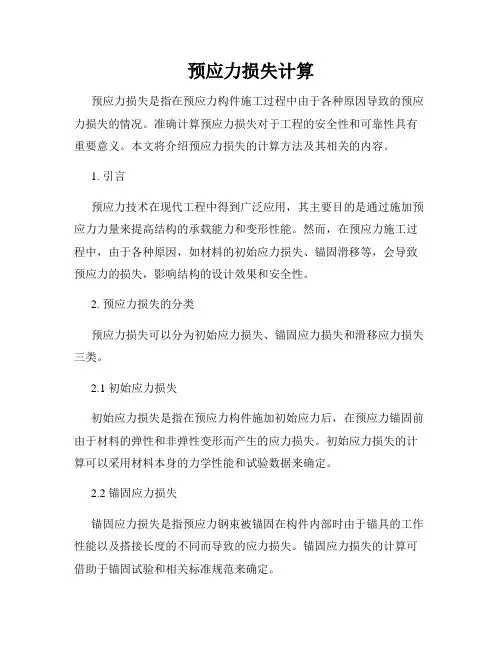 预应力损失计算

预应力损失是指在预应力构件施工过程中由于各种原因导致的预应力损失的情况。准确计算预应力损失对于工程的安全性和可靠性具有重要意义。本文将介绍预应力损失的计算方法及其相关的内容。

1. 引言

预应力技术在现代工程中得到广泛应用，其主要目的是通过施加预应力力量来提高结构的承载能力和变形性能。然而，在预应力施工过程中，由于各种原因，如材料的初始应力损失、锚固滑移等，会导致预应力的损失，影响结构的设计效果和安全性。

2. 预应力损失的分类

预应力损失可以分为初始应力损失、锚固应力损失和滑移应力损失三类。

2.1 初始应力损失

初始应力损失是指在预应力构件施加初始应力后，在预应力锚固前由于材料的弹性和非弹性变形而产生的应力损失。初始应力损失的计算可以采用材料本身的力学性能和试验数据来确定。

2.2 锚固应力损失

锚固应力损失是指预应力钢束被锚固在构件内部时由于锚具的工作性能以及搭接长度的不同而导致的应力损失。锚固应力损失的计算可借助于锚固试验和相关标准规范来确定。